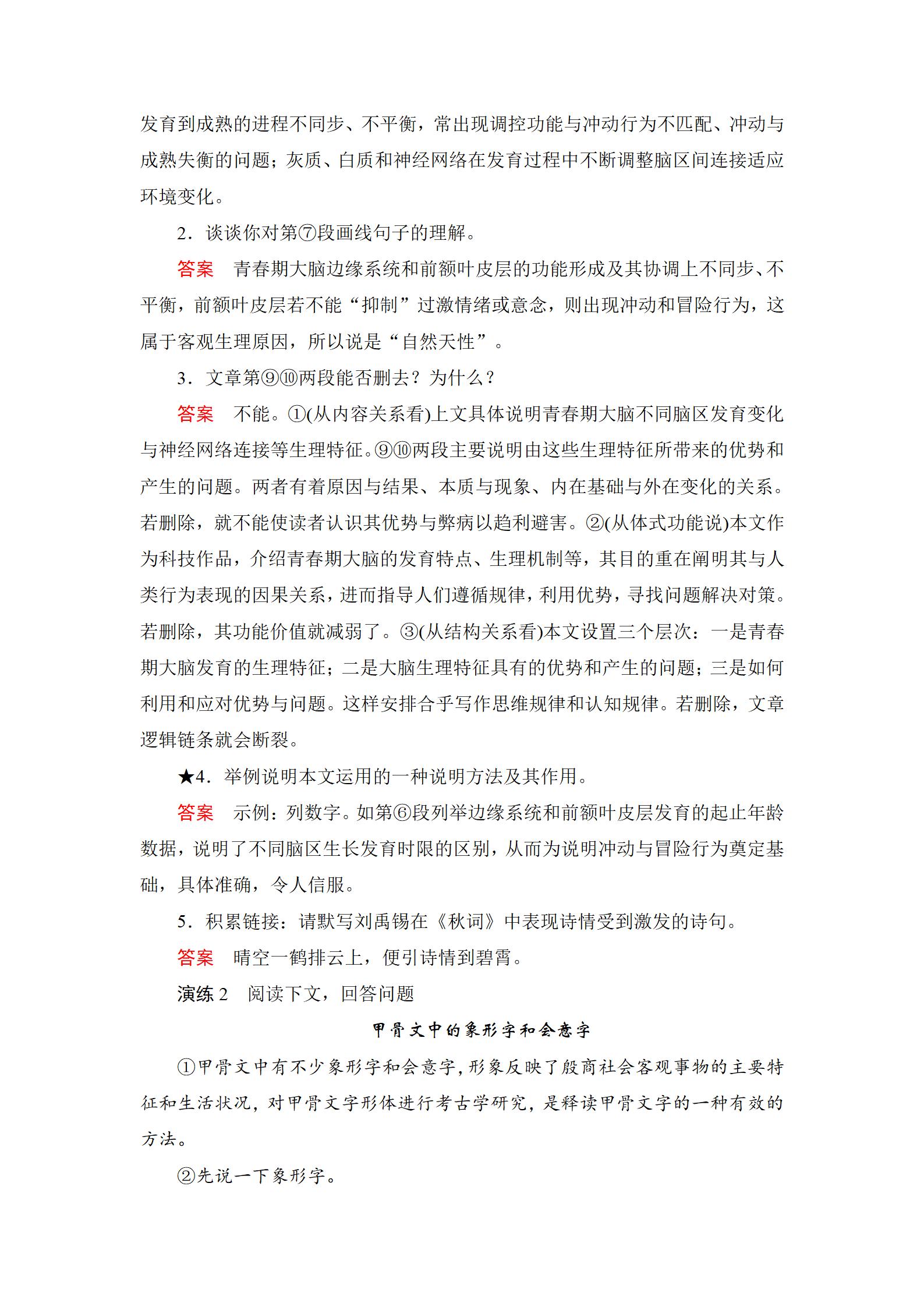 发育到成熟的进程不同步、不平衡，常出现调控功能与冲动行为不匹配、冲动与成熟失衡的问题；灰质、白质和神经网络在发育过程中不断调整脑区间连接适应环境变化。

2．谈谈你对第⑦段画线句子的理解。

答案　青春期大脑边缘系统和前额叶皮层的功能形成及其协调上不同步、不平衡，前额叶皮层若不能“抑制”过激情绪或意念，则出现冲动和冒险行为，这属于客观生理原因，所以说是“自然天性”。

3．文章第⑨⑩两段能否删去？为什么？

答案　不能。①(从内容关系看)上文具体说明青春期大脑不同脑区发育变化与神经网络连接等生理特征。⑨⑩两段主要说明由这些生理特征所带来的优势和产生的问题。两者有着原因与结果、本质与现象、内在基础与外在变化的关系。若删除，就不能使读者认识其优势与弊病以趋利避害。②(从体式功能说)本文作为科技作品，介绍青春期大脑的发育特点、生理机制等，其目的重在阐明其与人类行为表现的因果关系，进而指导人们遵循规律，利用优势，寻找问题解决对策。若删除，其功能价值就减弱了。③(从结构关系看)本文设置三个层次：一是青春期大脑发育的生理特征；二是大脑生理特征具有的优势和产生的问题；三是如何利用和应对优势与问题。这样安排合乎写作思维规律和认知规律。若删除，文章逻辑链条就会断裂。

★4．举例说明本文运用的一种说明方法及其作用。

答案　示例：列数字。如第⑥段列举边缘系统和前额叶皮层发育的起止年龄数据，说明了不同脑区生长发育时限的区别，从而为说明冲动与冒险行为奠定基础，具体准确，令人信服。

5．积累链接：请默写刘禹锡在《秋词》中表现诗情受到激发的诗句。

答案　晴空一鹤排云上，便引诗情到碧霄。

演练 2　阅读下文，回答问题

甲骨文中的象形字和会意字

①甲骨文中有不少象形字和会意字，形象反映了殷商社会客观事物的主要特征和生活状况，对甲骨文字形体进行考古学研究，是释读甲骨文字的一种有效的方法。

②先说一下象形字。